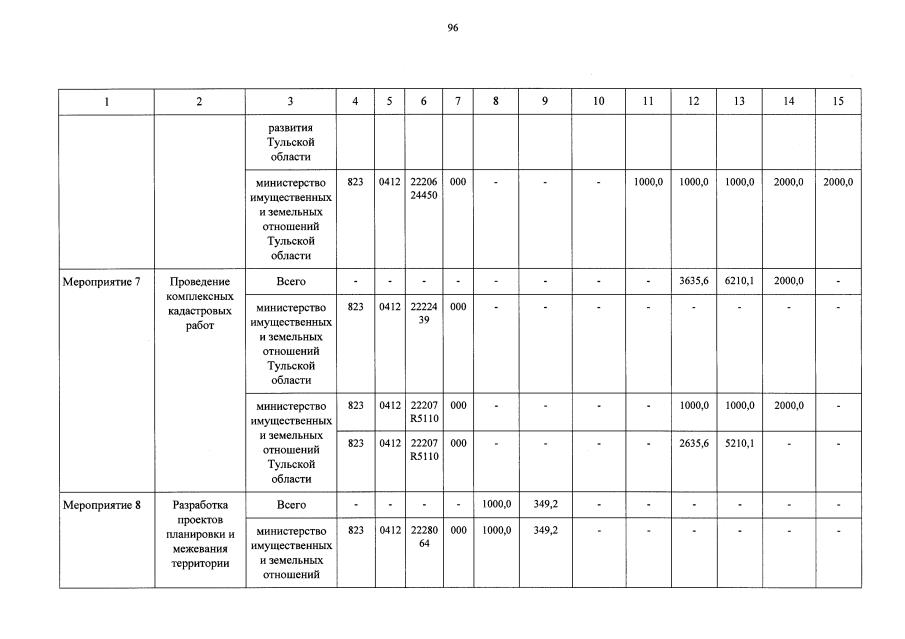 96

| 1 | 2 | 3 | 4 | 5 | 6 | 7 | 8 | 9 | 10 | 11 | 12 | 13 | 14 | 15 |
|---|---|---|---|---|---|---|---|---|---|---|---|---|---|---|
| | | развития Тульской области | | | | | | | | | | | | |
| | | министерство имущественных и земельных отношений Тульской области | 823 | 0412 | 22206 24450 | 000 | - | - | - | 1000,0 | 1000,0 | 1000,0 | 2000,0 | 2000,0 |
| Мероприятие 7 | Проведение комплексных кадастровых работ | Всего | - | - | - | - | - | - | - | - | 3635,6 | 6210,1 | 2000,0 | - |
| | | министерство имущественных и земельных отношений Тульской области | 823 | 0412 | 22224 39 | 000 | - | - | - | - | - | - | - | - |
| | | министерство имущественных и земельных отношений Тульской области | 823 | 0412 | 22207 R5110 | 000 | - | - | - | - | 1000,0 | 1000,0 | 2000,0 | - |
| | | | 823 | 0412 | 22207 R5110 | 000 | - | - | - | - | 2635,6 | 5210,1 | - | - |
| Мероприятие 8 | Разработка проектов планировки и межевания территории | Всего | - | - | - | - | 1000,0 | 349,2 | - | - | - | - | - | - |
| | | министерство имущественных и земельных отношений | 823 | 0412 | 22280 64 | 000 | 1000,0 | 349,2 | - | - | - | - | - | - |